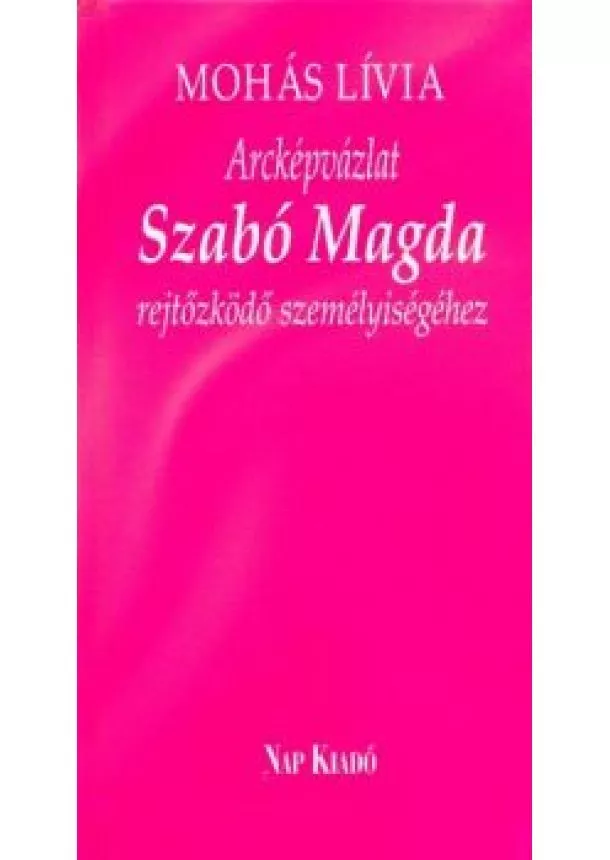 MOHÁS LÍVIA

Arcképvázlat

Szabó Magda

rejtőzködő személyiségéhez

NAP KIADÓ